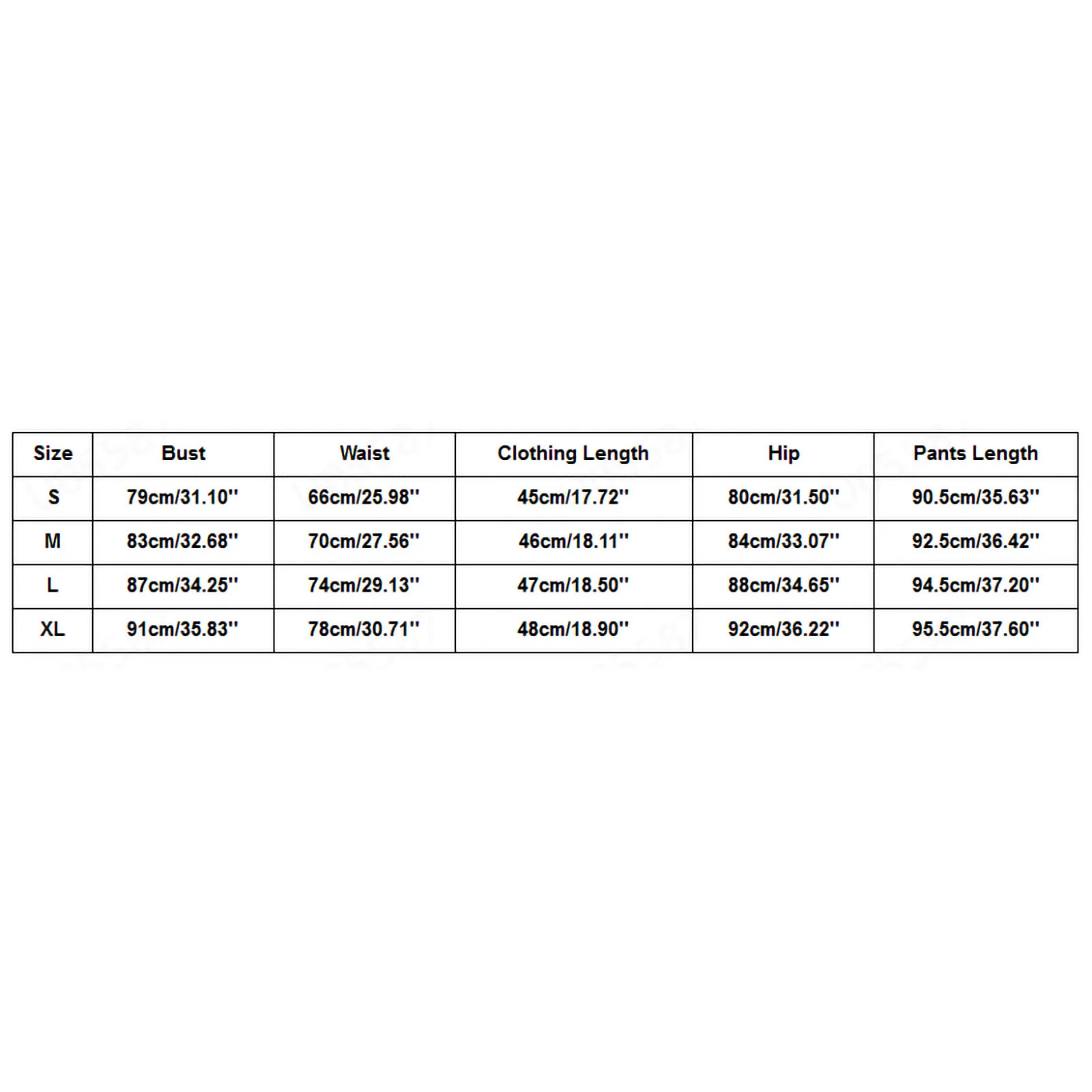 | Size | Bust | Waist | Clothing Length | Hip | Pants Length |
|---|---|---|---|---|---|
| S | 79cm/31.10'' | 66cm/25.98'' | 45cm/17.72'' | 80cm/31.50'' | 90.5cm/35.63'' |
| M | 83cm/32.68'' | 70cm/27.56'' | 46cm/18.11'' | 84cm/33.07'' | 92.5cm/36.42'' |
| L | 87cm/34.25'' | 74cm/29.13'' | 47cm/18.50'' | 88cm/34.65'' | 94.5cm/37.20'' |
| XL | 91cm/35.83'' | 78cm/30.71'' | 48cm/18.90'' | 92cm/36.22'' | 95.5cm/37.60'' |